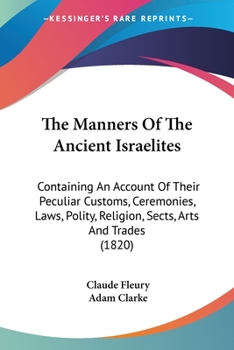 —KESSINGER'S RARE REPRINTS—

The Manners Of The Ancient Israelites

Containing An Account Of Their Peculiar Customs, Ceremonies, Laws, Polity, Religion, Sects, Arts And Trades (1820)

Claude Fleury
Adam Clarke